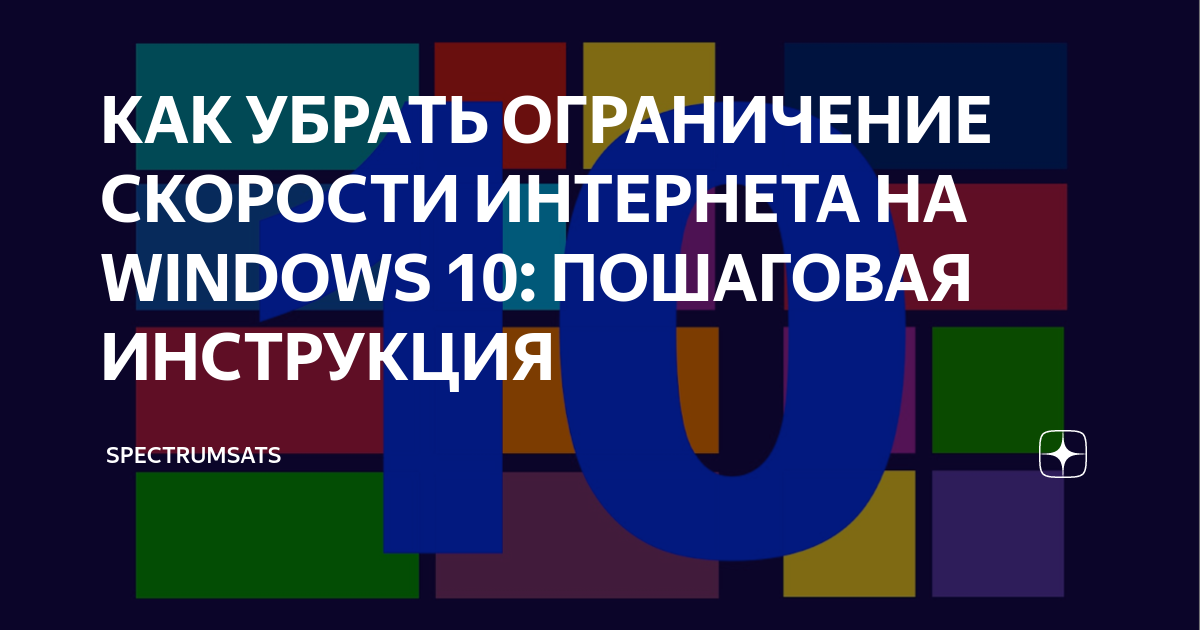 КАК УБРАТЬ ОГРАНИЧЕНИЕ СКОРОСТИ ИНТЕРНЕТА НА WINDOWS 10: ПОШАГОВАЯ ИНСТРУКЦИЯ

SPECTRUMSATS

10